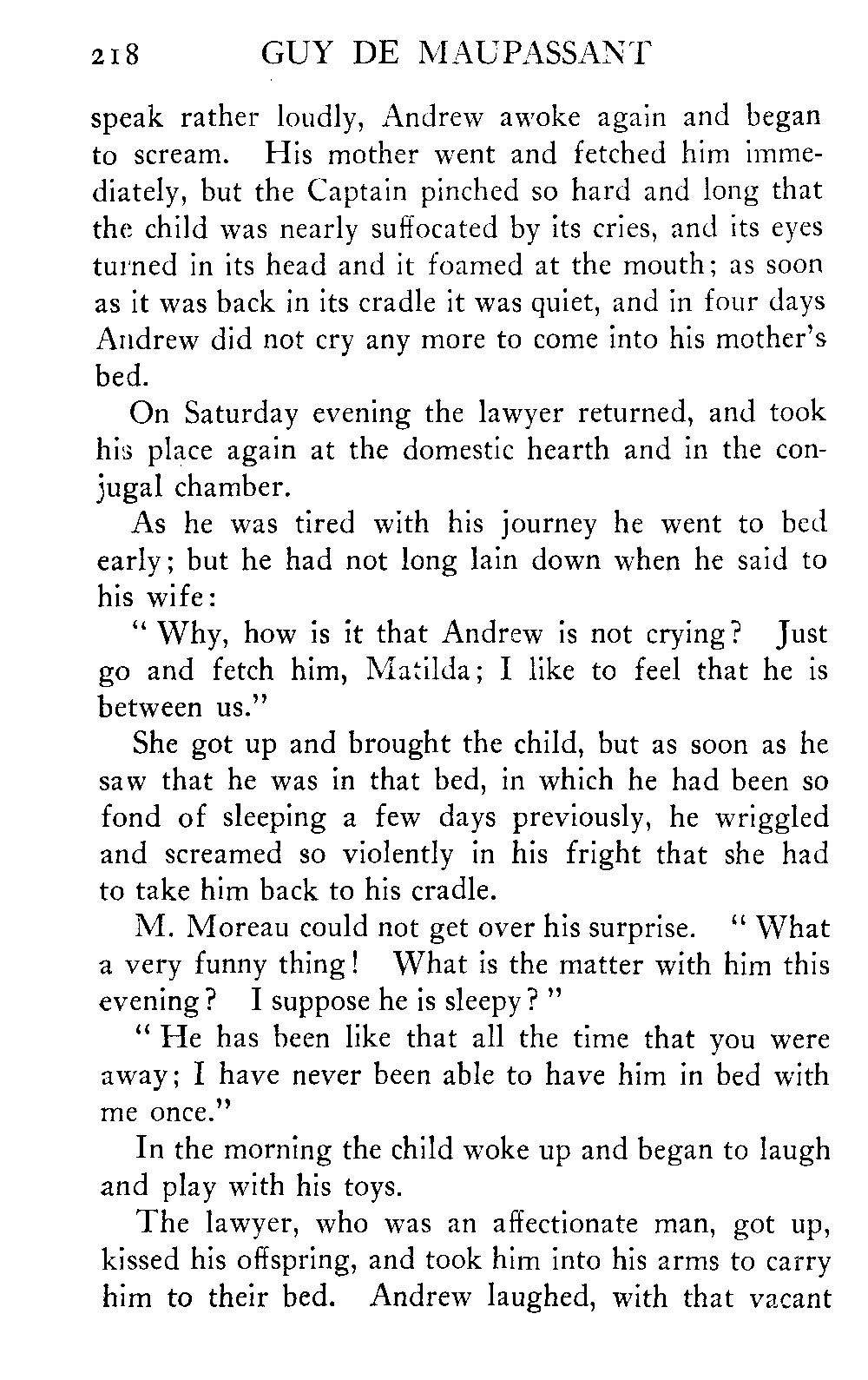 218 GUY DE MAUPASSANT

speak rather loudly, Andrew awoke again and began to scream. His mother went and fetched him immediately, but the Captain pinched so hard and long that the child was nearly suffocated by its cries, and its eyes turned in its head and it foamed at the mouth; as soon as it was back in its cradle it was quiet, and in four days Andrew did not cry any more to come into his mother's bed.

On Saturday evening the lawyer returned, and took his place again at the domestic hearth and in the conjugal chamber.

As he was tired with his journey he went to bed early; but he had not long lain down when he said to his wife:

"Why, how is it that Andrew is not crying? Just go and fetch him, Matilda; I like to feel that he is between us."

She got up and brought the child, but as soon as he saw that he was in that bed, in which he had been so fond of sleeping a few days previously, he wriggled and screamed so violently in his fright that she had to take him back to his cradle.

M. Moreau could not get over his surprise. "What a very funny thing! What is the matter with him this evening? I suppose he is sleepy?"

"He has been like that all the time that you were away; I have never been able to have him in bed with me once."

In the morning the child woke up and began to laugh and play with his toys.

The lawyer, who was an affectionate man, got up, kissed his offspring, and took him into his arms to carry him to their bed. Andrew laughed, with that vacant